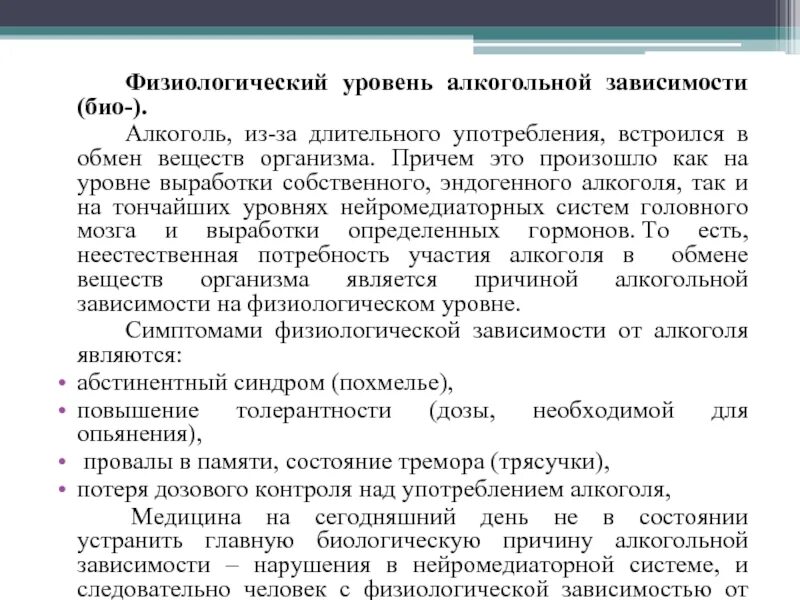 Физиологический уровень алкогольной зависимости (био-).

Алкоголь, из-за длительного употребления, встроился в обмен веществ организма. Причем это произошло как на уровне выработки собственного, эндогенного алкоголя, так и на тончайших уровнях нейромедиаторных систем головного мозга и выработки определенных гормонов. То есть, неестественная потребность участия алкоголя в обмене веществ организма является причиной алкогольной зависимости на физиологическом уровне.

Симптомами физиологической зависимости от алкоголя являются:

• абстинентный синдром (похмелье),
• повышение толерантности (дозы, необходимой для опьянения),
• провалы в памяти, состояние тремора (трясучки),
• потеря дозового контроля над употреблением алкоголя,

Медицина на сегодняшний день не в состоянии устранить главную биологическую причину алкогольной зависимости – нарушения в нейромедиаторной системе, и следовательно человек с физиологической зависимостью от